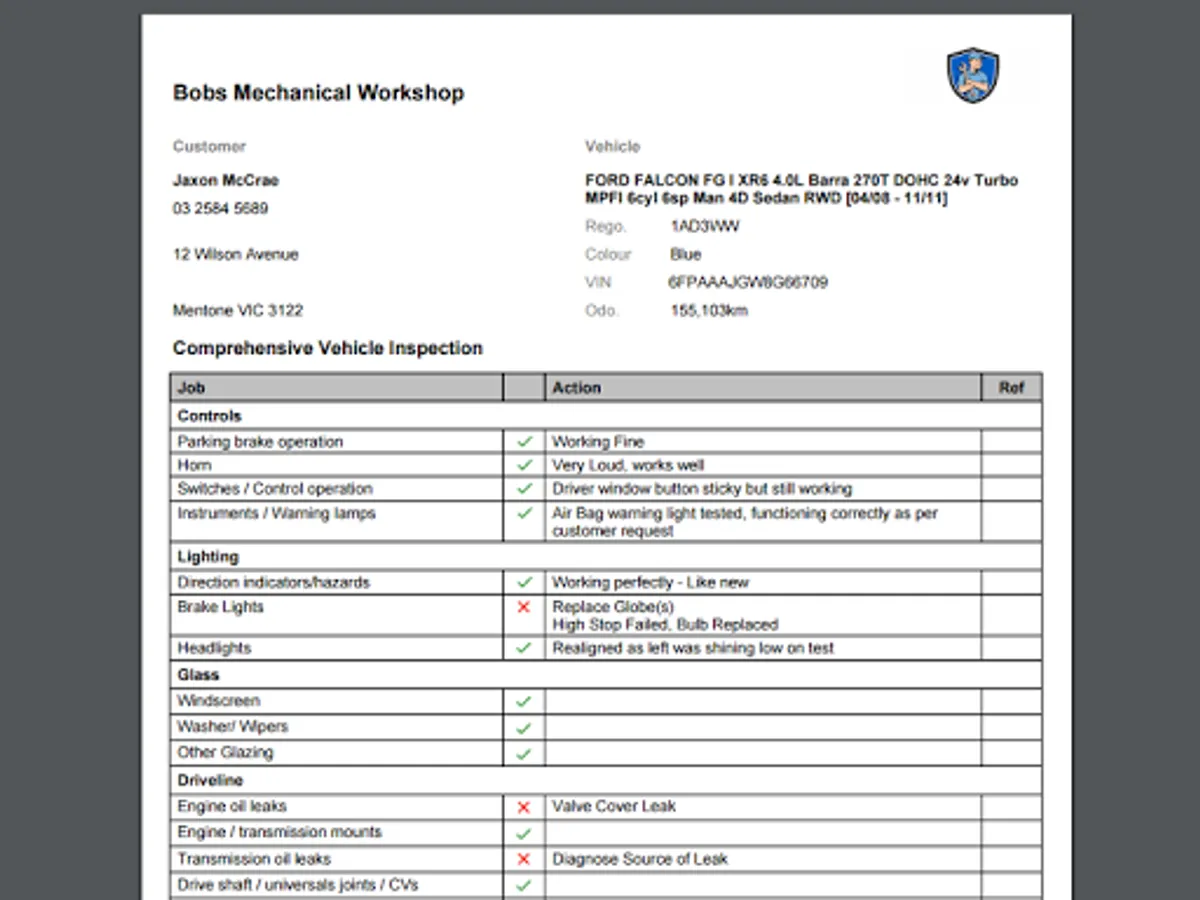 Bobs Mechanical Workshop

Customer

Jaxon McCrae

03 2584 5689

12 Wilson Avenue

Mentone VIC 3122

Vehicle

FORD FALCON FG I XR6 4.0L Barra 270T DOHC 24v Turbo MPFI 6cyl 6sp Man 4D Sedan RWD [04/08 - 11/11]

Rego. 1AD3WW

Colour Blue

VIN 6FPAAAJGW8G66709

Odo. 155,103km

Comprehensive Vehicle Inspection

| Job | | Action | Ref |
|---|---|---|---|
| Controls | | | |
| Parking brake operation | ✓ | Working Fine | |
| Horn | ✓ | Very Loud, works well | |
| Switches / Control operation | ✓ | Driver window button sticky but still working | |
| Instruments / Warning lamps | ✓ | Air Bag warning light tested, functioning correctly as per customer request | |
| Lighting | | | |
| Direction indicators/hazards | ✓ | Working perfectly - Like new | |
| Brake Lights | ✗ | Replace Globe(s) High Stop Failed, Bulb Replaced | |
| Headlights | ✓ | Realigned as left was shining low on test | |
| Glass | | | |
| Windscreen | ✓ | | |
| Washer/ Wipers | ✓ | | |
| Other Glazing | ✓ | | |
| Driveline | | | |
| Engine oil leaks | ✗ | Valve Cover Leak | |
| Engine / transmission mounts | ✓ | | |
| Transmission oil leaks | ✗ | Diagnose Source of Leak | |
| Drive shaft / universals joints / CVs | ✓ | | |